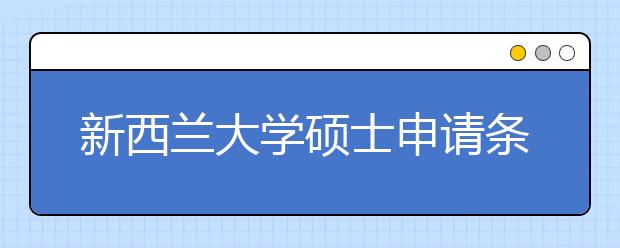 新西兰大学硕士申请条